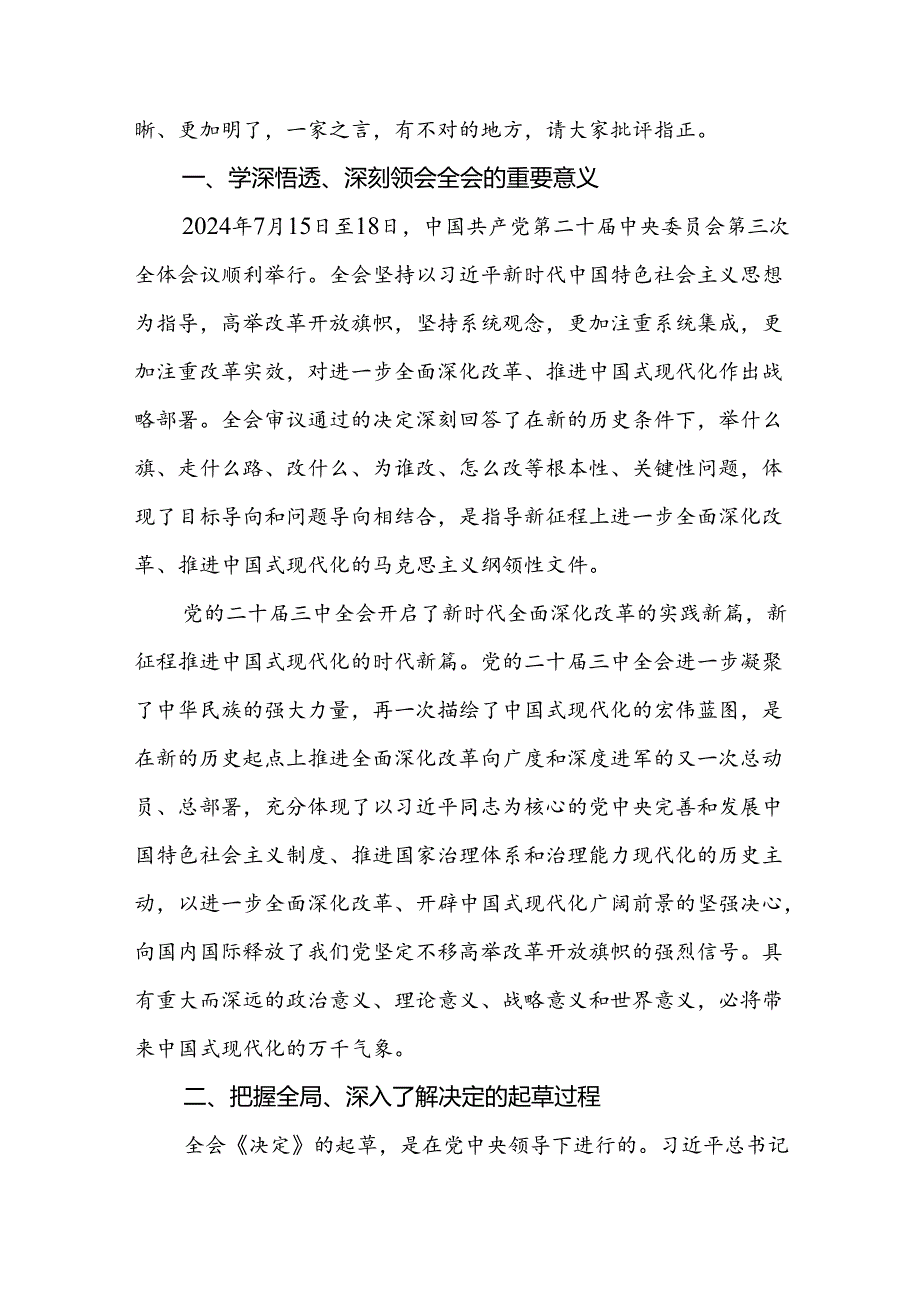 晰、更加明了，一家之言，有不对的地方，请大家批评指正。

一、学深悟透、深刻领会全会的重要意义

2024年7月15日至18日，中国共产党第二十届中央委员会第三次全体会议顺利举行。全会坚持以习近平新时代中国特色社会主义思想为指导，高举改革开放旗帜，坚持系统观念，更加注重系统集成，更加注重改革实效，对进一步全面深化改革、推进中国式现代化作出战略部署。全会审议通过的决定深刻回答了在新的历史条件下，举什么旗、走什么路、改什么、为谁改、怎么改等根本性、关键性问题，体现了目标导向和问题导向相结合，是指导新征程上进一步全面深化改革、推进中国式现代化的马克思主义纲领性文件。

党的二十届三中全会开启了新时代全面深化改革的实践新篇，新征程推进中国式现代化的时代新篇。党的二十届三中全会进一步凝聚了中华民族的强大力量，再一次描绘了中国式现代化的宏伟蓝图，是在新的历史起点上推进全面深化改革向广度和深度进军的又一次总动员、总部署，充分体现了以习近平同志为核心的党中央完善和发展中国特色社会主义制度、推进国家治理体系和治理能力现代化的历史主动，以进一步全面深化改革、开辟中国式现代化广阔前景的坚强决心，向国内国际释放了我们党坚定不移高举改革开放旗帜的强烈信号。具有重大而深远的政治意义、理论意义、战略意义和世界意义，必将带来中国式现代化的万千气象。

二、把握全局、深入了解决定的起草过程

全会《决定》的起草，是在党中央领导下进行的。习近平总书记